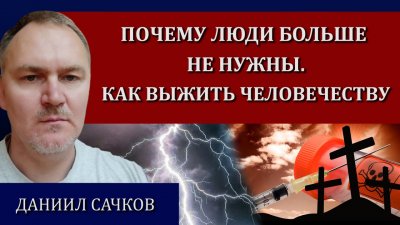 ПОЧЕМУ ЛЮДИ БОЛЬШЕ НЕ НУЖНЫ. КАК ВЫЖИТЬ ЧЕЛОВЕЧЕСТВУ

ДАНИИЛ САЧКОВ